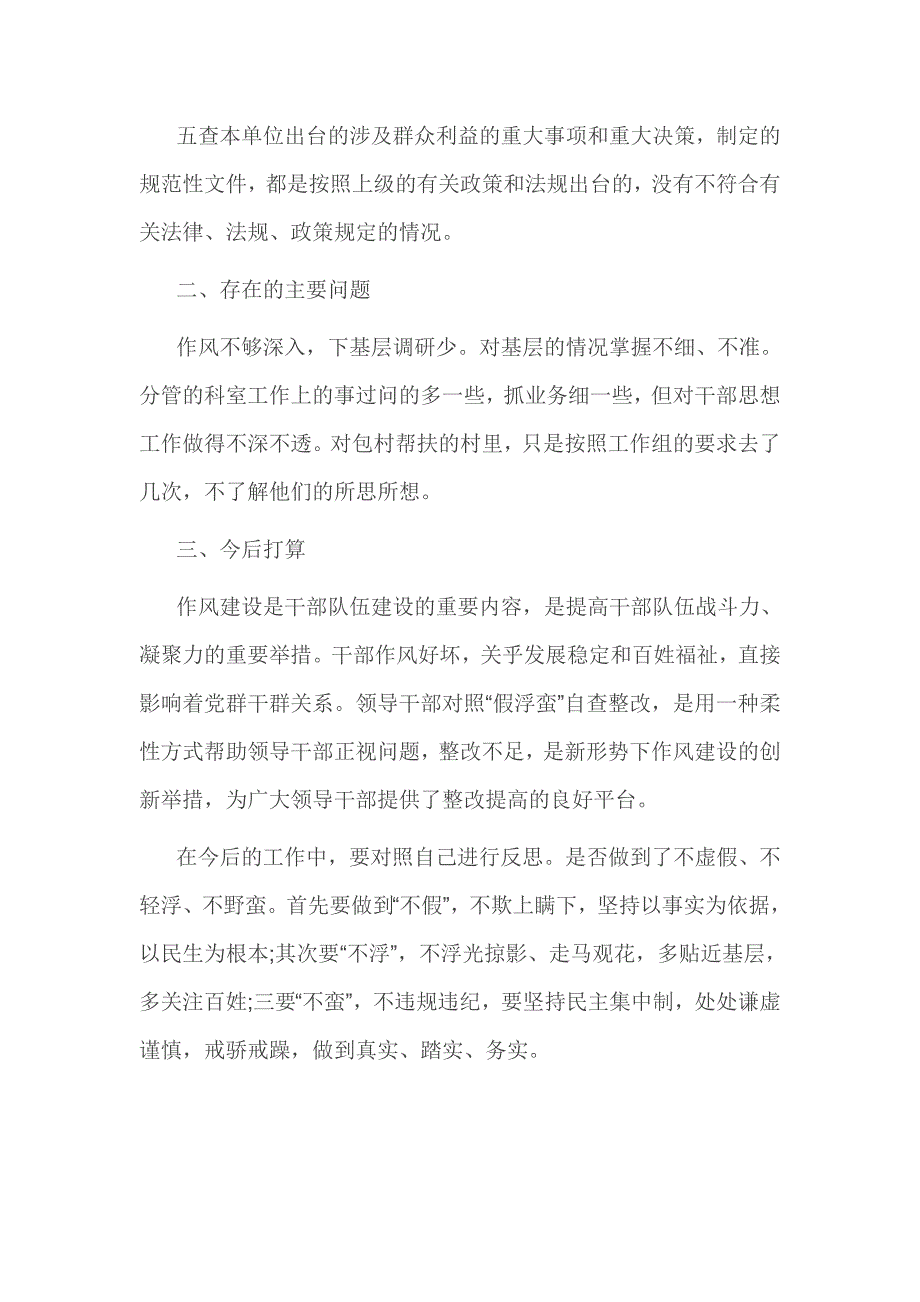 五查本单位出台的涉及群众利益的重大事项和重大决策，制定的规范性文件，都是按照上级的有关政策和法规出台的，没有不符合有关法律、法规、政策规定的情况。

二、存在的主要问题

作风不够深入，下基层调研少。对基层的情况掌握不细、不准。分管的科室工作上的事过问的多一些，抓业务细一些，但对干部思想工作做得不深不透。对包村帮扶的村里，只是按照工作组的要求去了几次，不了解他们的所思所想。

三、今后打算

作风建设是干部队伍建设的重要内容，是提高干部队伍战斗力、凝聚力的重要举措。干部作风好坏，关乎发展稳定和百姓福祉，直接影响着党群干群关系。领导干部对照“假浮蛮”自查整改，是用一种柔性方式帮助领导干部正视问题，整改不足，是新形势下作风建设的创新举措，为广大领导干部提供了整改提高的良好平台。

在今后的工作中，要对照自己进行反思。是否做到了不虚假、不轻浮、不野蛮。首先要做到“不假”，不欺上瞒下，坚持以事实为依据，以民生为根本;其次要“不浮”，不浮光掠影、走马观花，多贴近基层，多关注百姓;三要“不蛮”，不违规违纪，要坚持民主集中制，处处谦虚谨慎，戒骄戒躁，做到真实、踏实、务实。